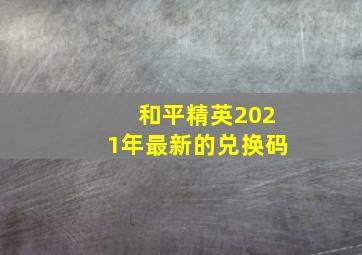 和平精英2021年最新的兑换码